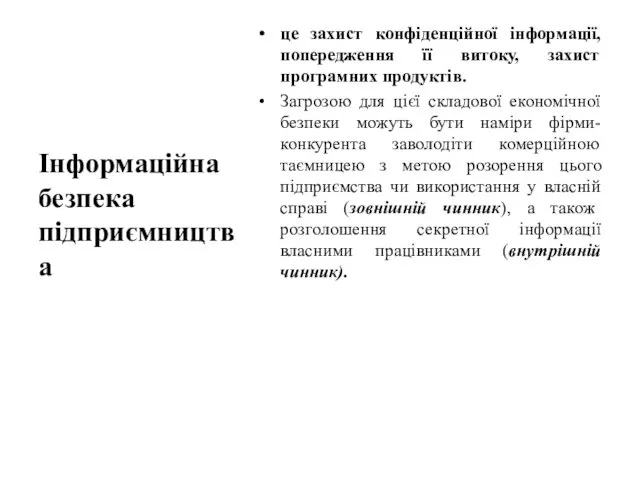 Інформаційна безпека підприємництва

• це захист конфіденційної інформації, попередження її витоку, захист програмних продуктів.

• Загрозою для цієї складової економічної безпеки можуть бути наміри фірми-конкурента заволодіти комерційною таємницею з метою розорення цього підприємства чи використання у власній справі (зовнішній чинник), а також розголошення секретної інформації власними працівниками (внутрішній чинник).